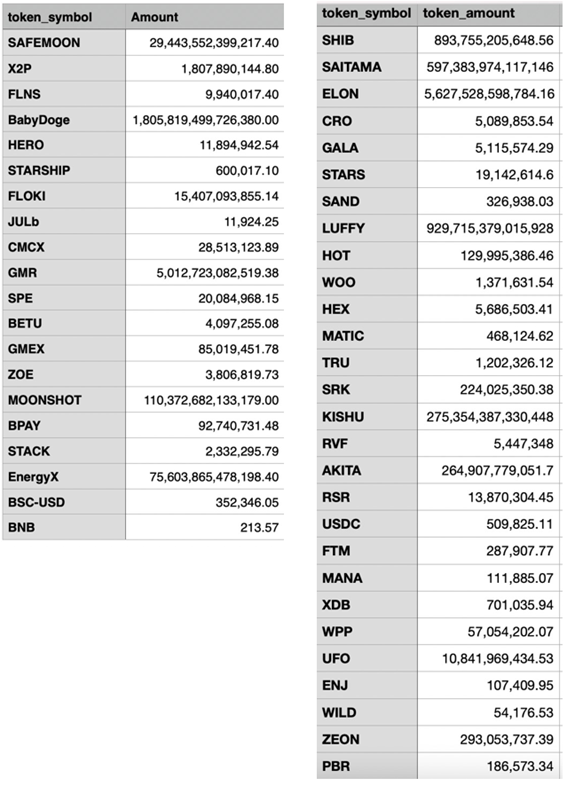 | token_symbol | Amount |
|---|---|
| SAFEMOON | 29,443,552,399,217.40 |
| X2P | 1,807,890,144.80 |
| FLNS | 9,940,017.40 |
| BabyDoge | 1,805,819,499,726,380.00 |
| HERO | 11,894,942.54 |
| STARSHIP | 600,017.10 |
| FLOKI | 15,407,093,855.14 |
| JULb | 11,924.25 |
| CMCX | 28,513,123.89 |
| GMR | 5,012,723,082,519.38 |
| SPE | 20,084,968.15 |
| BETU | 4,097,255.08 |
| GMEX | 85,019,451.78 |
| ZOE | 3,806,819.73 |
| MOONSHOT | 110,372,682,133,179.00 |
| BPAY | 92,740,731.48 |
| STACK | 2,332,295.79 |
| EnergyX | 75,603,865,478,198.40 |
| BSC-USD | 352,346.05 |
| BNB | 213.57 |

| token_symbol | token_amount |
|---|---|
| SHIB | 893,755,205,648.56 |
| SAITAMA | 597,383,974,117,146 |
| ELON | 5,627,528,598,784.16 |
| CRO | 5,089,853.54 |
| GALA | 5,115,574.29 |
| STARS | 19,142,614.6 |
| SAND | 326,938.03 |
| LUFFY | 929,715,379,015,928 |
| HOT | 129,995,386.46 |
| WOO | 1,371,631.54 |
| HEX | 5,686,503.41 |
| MATIC | 468,124.62 |
| TRU | 1,202,326.12 |
| SRK | 224,025,350.38 |
| KISHU | 275,354,387,330,448 |
| RVF | 5,447,348 |
| AKITA | 264,907,779,051.7 |
| RSR | 13,870,304.45 |
| USDC | 509,825.11 |
| FTM | 287,907.77 |
| MANA | 111,885.07 |
| XDB | 701,035.94 |
| WPP | 57,054,202.07 |
| UFO | 10,841,969,434.53 |
| ENJ | 107,409.95 |
| WILD | 54,176.53 |
| ZEON | 293,053,737.39 |
| PBR | 186,573.34 |